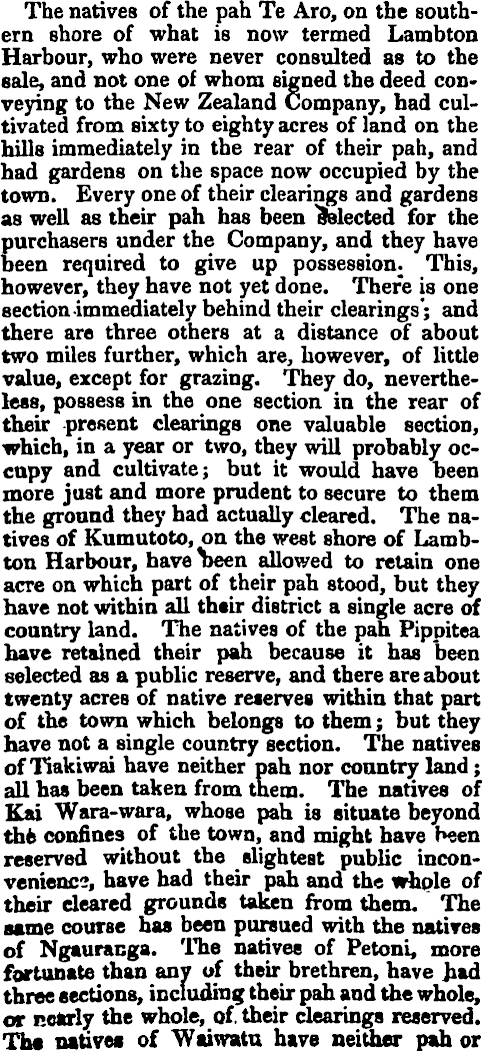 The natives of the pah Te Aro, on the southern shore of what is now termed Lambton Harbour, who were never consulted as to the sale, and not one of whom signed the deed conveying to the New Zealand Company, had cultivated from sixty to eighty acres of land on the hills immediately in the rear of their pah, and had gardens on the space now occupied by the town. Every one of their clearings and gardens as well as their pah has been selected for the purchasers under the Company, and they have been required to give up possession. This, however, they have not yet done. There is one section immediately behind their clearings; and there are three others at a distance of about two miles further, which are, however, of little value, except for grazing. They do, nevertheless, possess in the one section in the rear of their present clearings one valuable section, which, in a year or two, they will probably occupy and cultivate; but it would have been more just and more prudent to secure to them the ground they had actually cleared. The natives of Kumutoto, on the west shore of Lambton Harbour, have been allowed to retain one acre on which part of their pah stood, but they have not within all their district a single acre of country land. The natives of the pah Pippitea have retained their pah because it has been selected as a public reserve, and there are about twenty acres of native reserves within that part of the town which belongs to them; but they have not a single country section. The natives of Tiakiwai have neither pah nor country land; all has been taken from them. The natives of Kai Wara-wara, whose pah is situate beyond the confines of the town, and might have been reserved without the slightest public inconvenience, have had their pah and the whole of their cleared grounds taken from them. The same course has been pursued with the natives of Ngauranga. The natives of Petoni, more fortunate than any of their brethren, have had three sections, including their pah and the whole, or nearly the whole, of their clearings reserved. The natives of Waiwatu have neither pah or